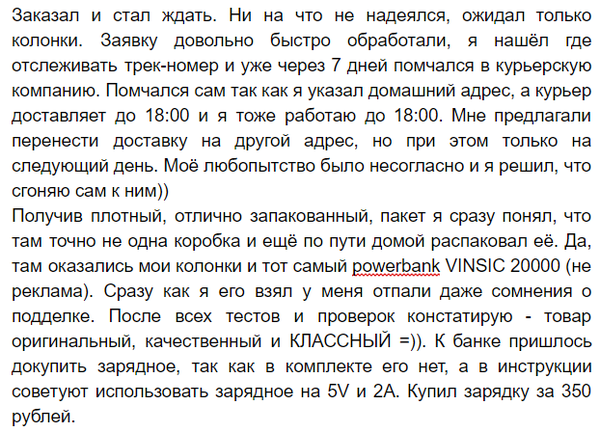 Заказал и стал ждать. Ни на что не надеялся, ожидал только колонки. Заявку довольно быстро обработали, я нашёл где отслеживать трек-номер и уже через 7 дней помчался в курьерскую компанию. Помчался сам так как я указал домашний адрес, а курьер доставляет до 18:00 и я тоже работаю до 18:00. Мне предлагали перенести доставку на другой адрес, но при этом только на следующий день. Моё любопытство было несогласно и я решил, что сгоняю сам к ним))
Получив плотный, отлично запакованный, пакет я сразу понял, что там точно не одна коробка и ещё по пути домой распаковал её. Да, там оказались мои колонки и тот самый powerbank VINSIC 20000 (не реклама). Сразу как я его взял у меня отпали даже сомнения о подделке. После всех тестов и проверок констатирую - товар оригинальный, качественный и КЛАССНЫЙ =)). К банке пришлось докупить зарядное, так как в комплекте его нет, а в инструкции советуют использовать зарядное на 5V и 2A. Купил зарядку за 350 рублей.